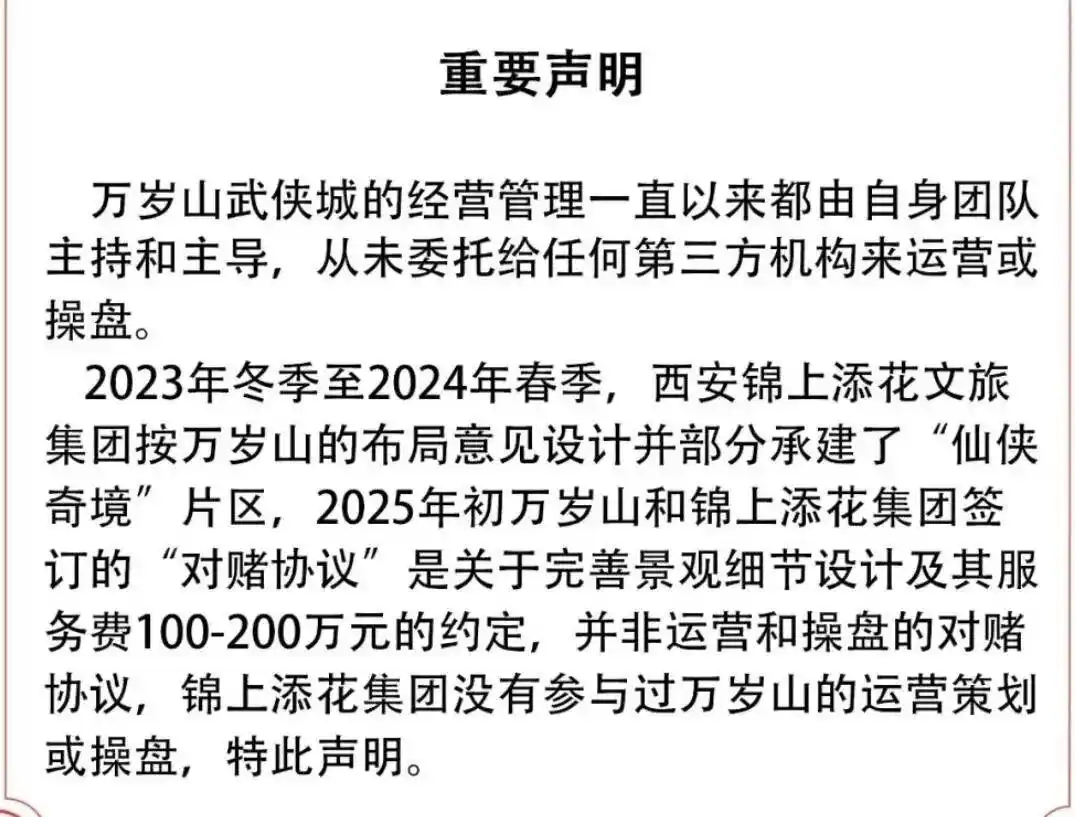 重要声明

万岁山武侠城的经营管理一直以来都由自身团队主持和主导，从未委托给任何第三方机构来运营或操盘。

2023年冬季至2024年春季，西安锦上添花文旅集团按万岁山的布局意见设计并部分承建了“仙侠奇境”片区，2025年初万岁山和锦上添花集团签订的“对赌协议”是关于完善景观细节设计及其服务费100-200万元的约定，并非运营和操盘的对赌协议，锦上添花集团没有参与过万岁山的运营策划或操盘，特此声明。